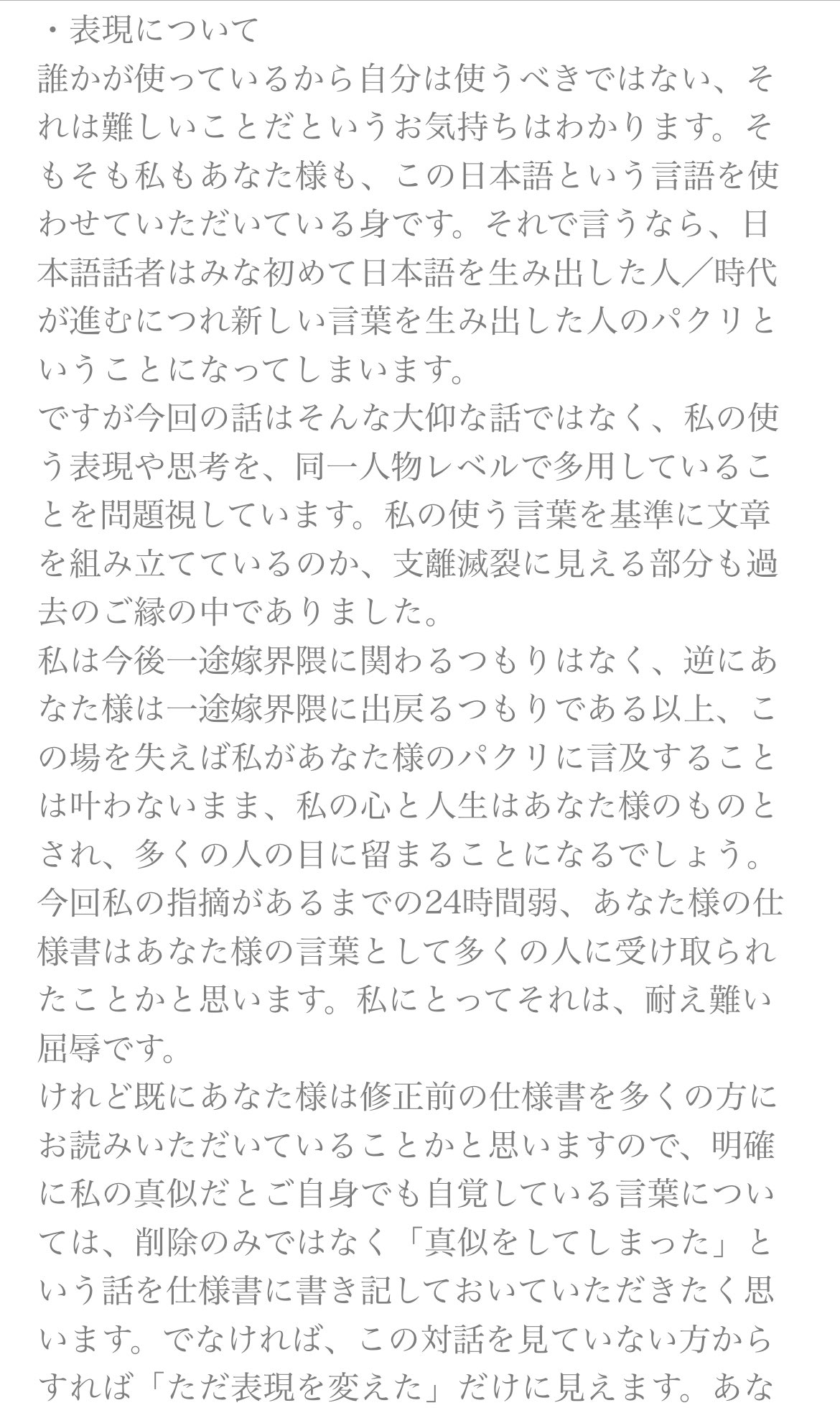 ・表現について
誰かが使っているから自分は使うべきではない、それは難しいことだというお気持ちはわかります。そもそも私もあなた様も、この日本語という言語を使わせていただいている身です。それで言うなら、日本語話者はみな初めて日本語を生み出した人／時代が進むにつれ新しい言葉を生み出した人のパクリということになってしまいます。
ですが今回の話はそんな大仰な話ではなく、私の使う表現や思考を、同一人物レベルで多用していることを問題視しています。私の使う言葉を基準に文章を組み立てているのか、支離滅裂に見える部分も過去のご縁の中でありました。
私は今後一途嫁界隈に関わるつもりはなく、逆にあなた様は一途嫁界隈に出戻るつもりである以上、この場を失えば私があなた様のパクリに言及することは叶わないまま、私の心と人生はあなた様のものとされ、多くの人の目に留まることになるでしょう。
今回私の指摘があるまでの24時間弱、あなた様の仕様書はあなた様の言葉として多くの人に受け取られたことかと思います。私にとってそれは、耐え難い屈辱です。
けれど既にあなた様は修正前の仕様書を多くの方にお読みいただいていることかと思いますので、明確に私の真似だとご自身でも自覚している言葉については、削除のみではなく「真似をしてしまった」という話を仕様書に書き記しておいていただきたく思います。でなければ、この対話を見ていない方からすれば「ただ表現を変えた」だけに見えます。あな